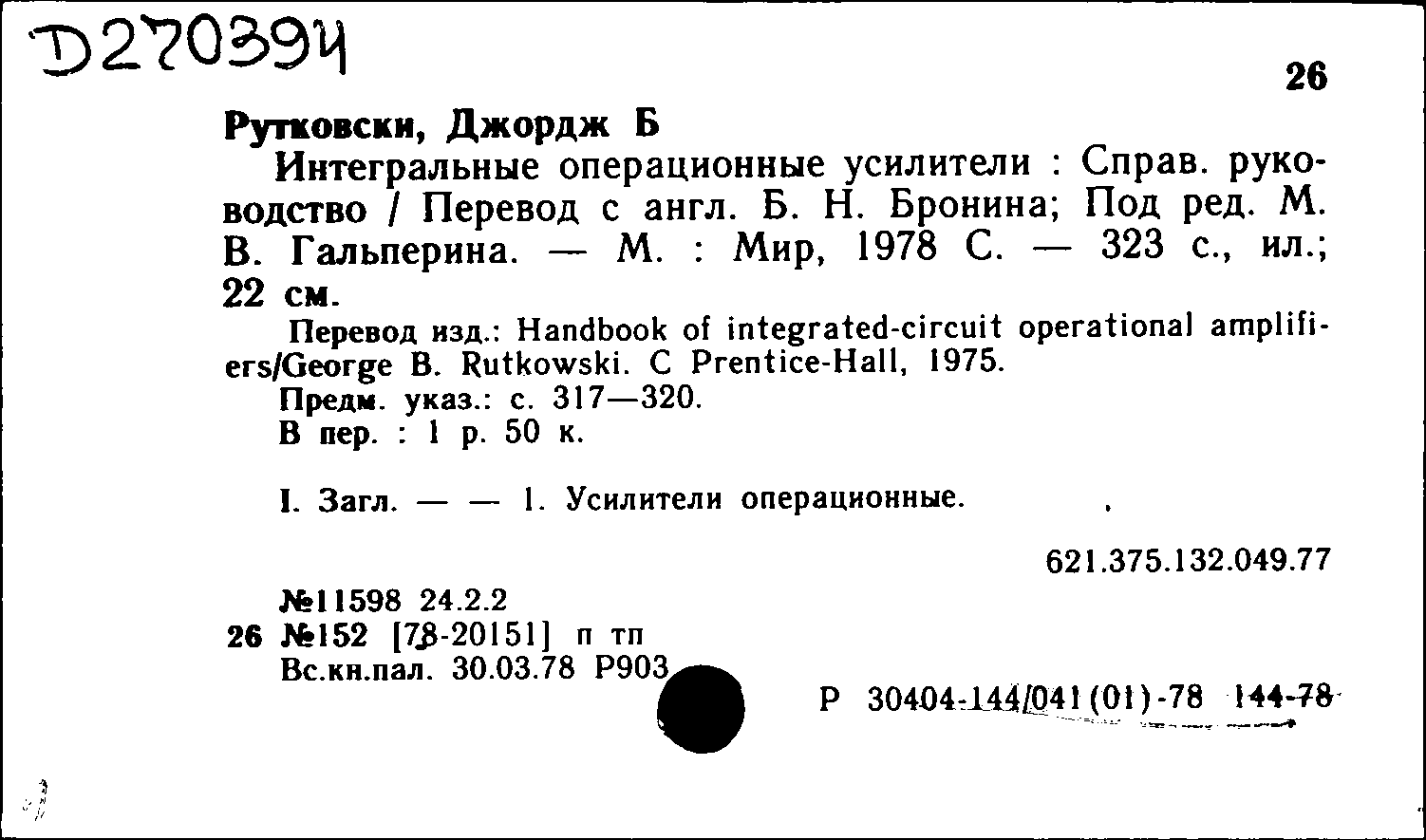 D270394

26

Рутковски, Джордж Б

Интегральные операционные усилители : Справ. руководство / Перевод с англ. Б. Н. Бронина; Под ред. М. В. Гальперина. — М. : Мир, 1978 С. — 323 с., ил.; 22 см.

Перевод изд.: Handbook of integrated-circuit operational amplifiers/George B. Rutkowski. C Prentice-Hall, 1975.

Предм. указ.: с. 317—320.

В пер. : 1 р. 50 к.

I. Загл. — — 1. Усилители операционные.

621.375.132.049.77

№11598 24.2.2
26 №152 [78-20151] п тп
Вс.кн.пал. 30.03.78 Р903

Р 30404-144/041(01)-78 144-78